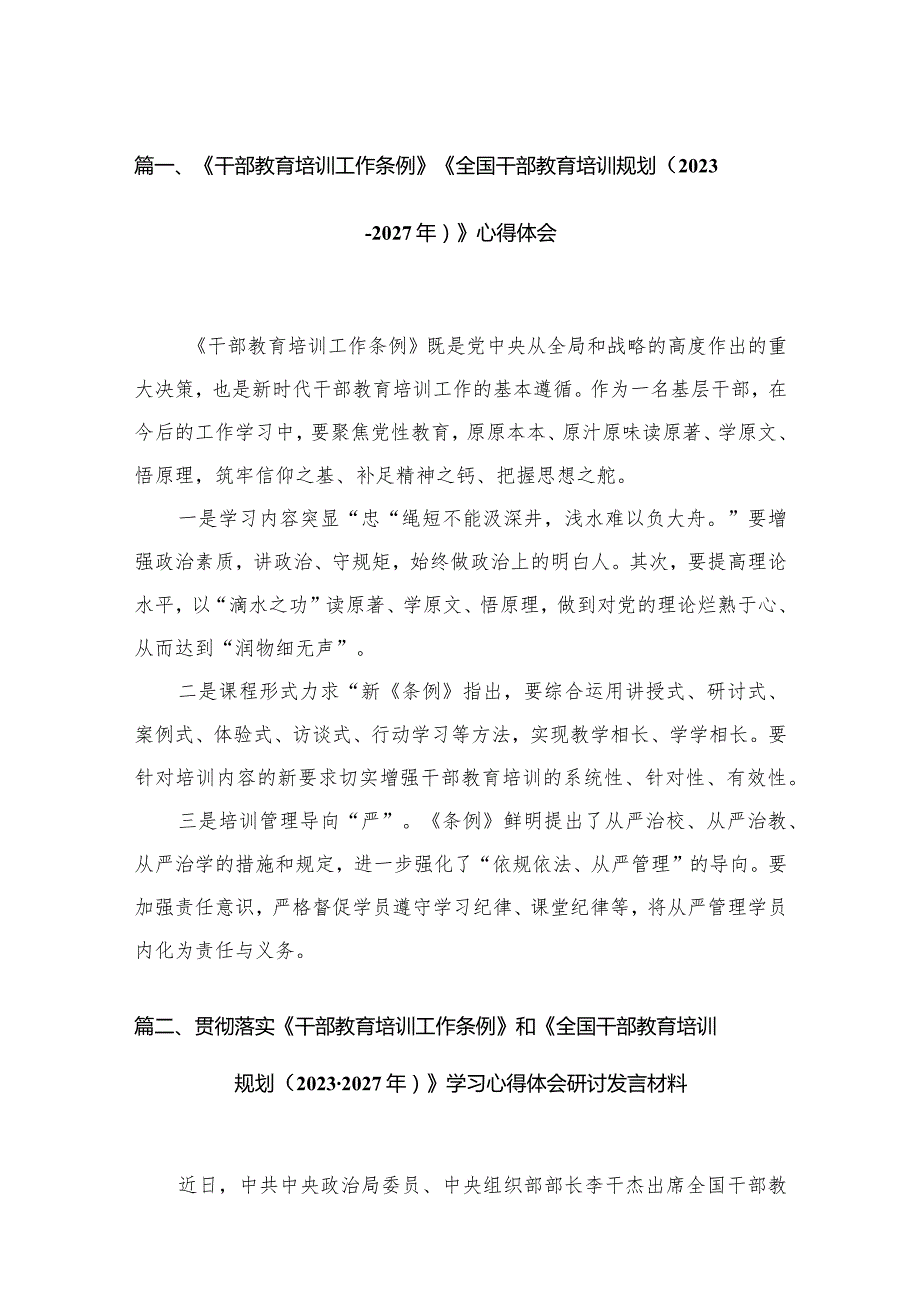 篇一、《干部教育培训工作条例》《全国干部教育培训规划（2023-2027年）》心得体会

《干部教育培训工作条例》既是党中央从全局和战略的高度作出的重大决策，也是新时代干部教育培训工作的基本遵循。作为一名基层干部，在今后的工作学习中，要聚焦党性教育，原原本本、原汁原味读原著、学原文、悟原理，筑牢信仰之基、补足精神之钙、把握思想之舵。

一是学习内容突显“忠“绳短不能汲深井，浅水难以负大舟。”要增强政治素质，讲政治、守规矩，始终做政治上的明白人。其次，要提高理论水平，以“滴水之功”读原著、学原文、悟原理，做到对党的理论烂熟于心、从而达到“润物细无声”。

二是课程形式力求“新《条例》指出，要综合运用讲授式、研讨式、案例式、体验式、访谈式、行动学习等方法，实现教学相长、学学相长。要针对培训内容的新要求切实增强干部教育培训的系统性、针对性、有效性。

三是培训管理导向“严”。《条例》鲜明提出了从严治校、从严治教、从严治学的措施和规定，进一步强化了“依规依法、从严管理”的导向。要加强责任意识，严格督促学员遵守学习纪律、课堂纪律等，将从严管理学员内化为责任与义务。

篇二、贯彻落实《干部教育培训工作条例》和《全国干部教育培训规划（2023·2027年）》学习心得体会研讨发言材料

近日，中共中央政治局委员、中央组织部部长李干杰出席全国干部教